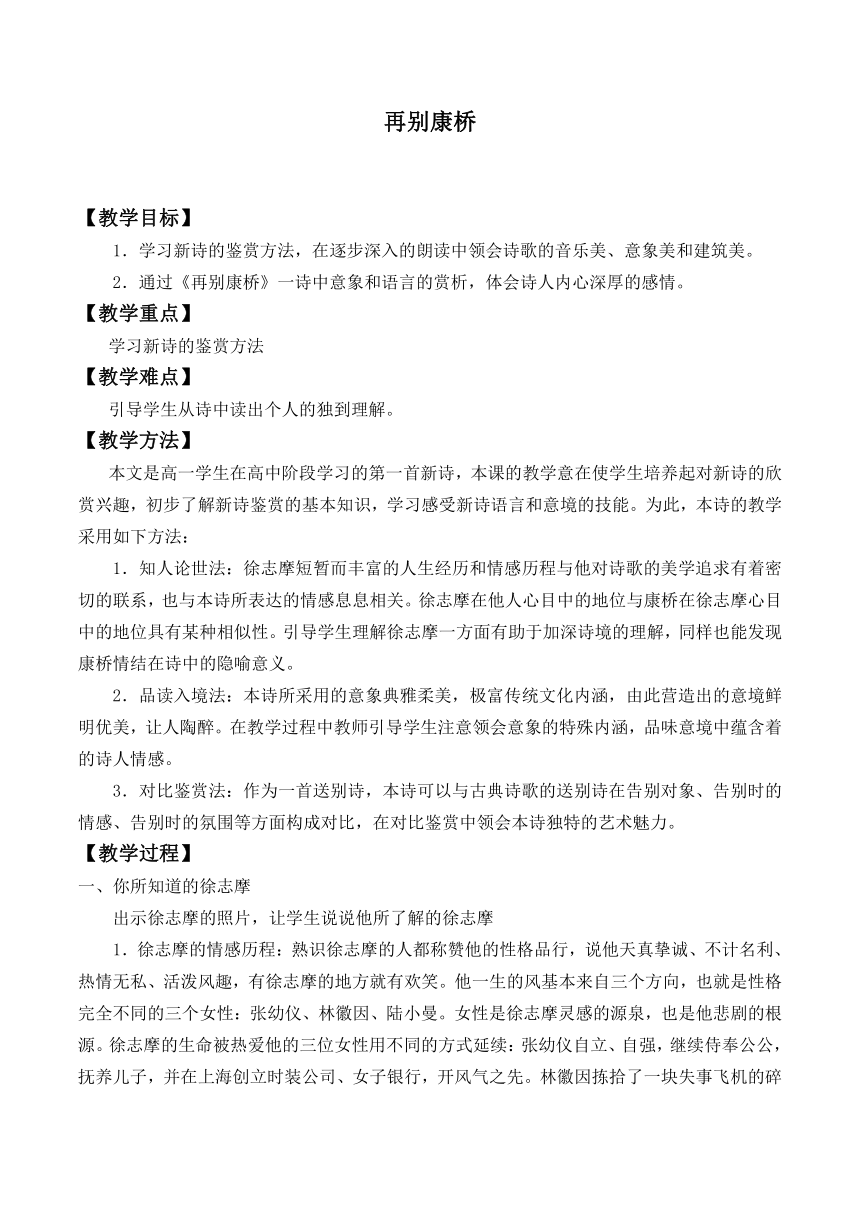 再别康桥

【教学目标】

1．学习新诗的鉴赏方法，在逐步深入的朗读中领会诗歌的音乐美、意象美和建筑美。

2．通过《再别康桥》一诗中意象和语言的赏析，体会诗人内心深厚的感情。

【教学重点】

学习新诗的鉴赏方法

【教学难点】

引导学生从诗中读出个人的独到理解。

【教学方法】

本文是高一学生在高中阶段学习的第一首新诗，本课的教学意在使学生培养起对新诗的欣赏兴趣，初步了解新诗鉴赏的基本知识，学习感受新诗语言和意境的技能。为此，本诗的教学采用如下方法：

1．知人论世法：徐志摩短暂而丰富的人生经历和情感历程与他对诗歌的美学追求有着密切的联系，也与本诗所表达的情感息息相关。徐志摩在他人心目中的地位与康桥在徐志摩心目中的地位具有某种相似性。引导学生理解徐志摩一方面有助于加深诗境的理解，同样也能发现康桥情结在诗中的隐喻意义。

2．品读入境法：本诗所采用的意象典雅柔美，极富传统文化内涵，由此营造出的意境鲜明优美，让人陶醉。在教学过程中教师引导学生注意领会意象的特殊内涵，品味意境中蕴含着的诗人情感。

3．对比鉴赏法：作为一首送别诗，本诗可以与古典诗歌的送别诗在告别对象、告别时的情感、告别时的氛围等方面构成对比，在对比鉴赏中领会本诗独特的艺术魅力。

【教学过程】

一、你所知道的徐志摩

出示徐志摩的照片，让学生说说他所了解的徐志摩

1．徐志摩的情感历程：熟识徐志摩的人都称赞他的性格品行，说他天真挚诚、不计名利、热情无私、活泼风趣，有徐志摩的地方就有欢笑。他一生的风基本来自三个方向，也就是性格完全不同的三个女性：张幼仪、林徽因、陆小曼。女性是徐志摩灵感的源泉，也是他悲剧的根源。徐志摩的生命被热爱他的三位女性用不同的方式延续：张幼仪自立、自强，继续侍奉公公，抚养儿子，并在上海创立时装公司、女子银行，开风气之先。林徽因拣拾了一块失事飞机的碎